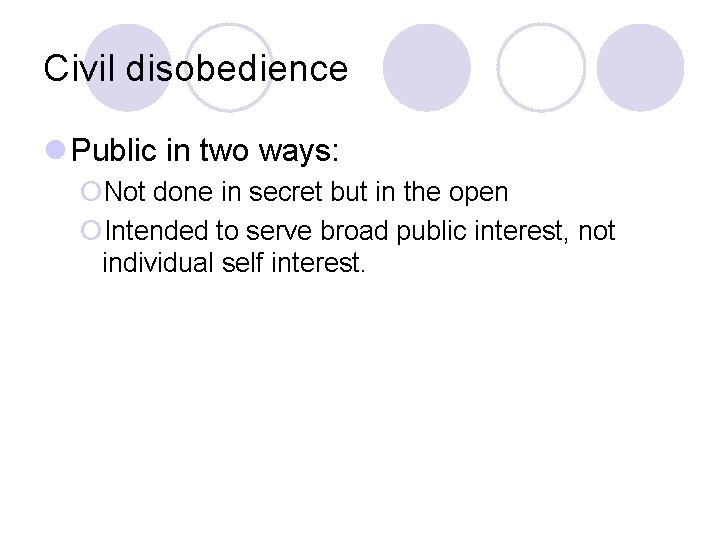 Civil disobedience

Public in two ways:

Not done in secret but in the open

Intended to serve broad public interest, not individual self interest.